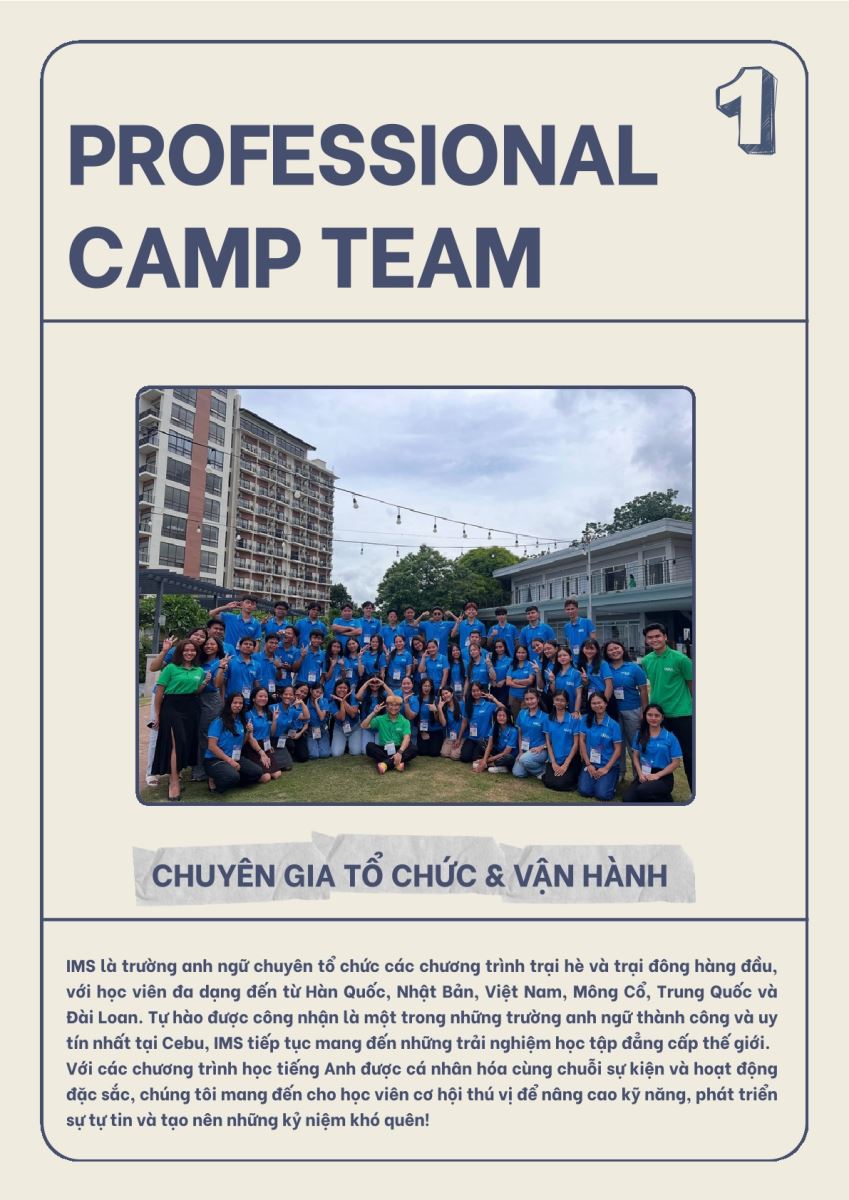 PROFESSIONAL CAMP TEAM

1

CHUYÊN GIA TỔ CHỨC & VẬN HÀNH

IMS là trường anh ngữ chuyên tổ chức các chương trình trại hè và trại đông hàng đầu, với học viên đa dạng đến từ Hàn Quốc, Nhật Bản, Việt Nam, Mông Cổ, Trung Quốc và Đài Loan. Tự hào được công nhận là một trong những trường anh ngữ thành công và uy tín nhất tại Cebu, IMS tiếp tục mang đến những trải nghiệm học tập đẳng cấp thế giới. Với các chương trình học tiếng Anh được cá nhân hóa cùng chuỗi sự kiện và hoạt động đặc sắc, chúng tôi mang đến cho học viên cơ hội thú vị để nâng cao kỹ năng, phát triển sự tự tin và tạo nên những kỷ niệm khó quên!